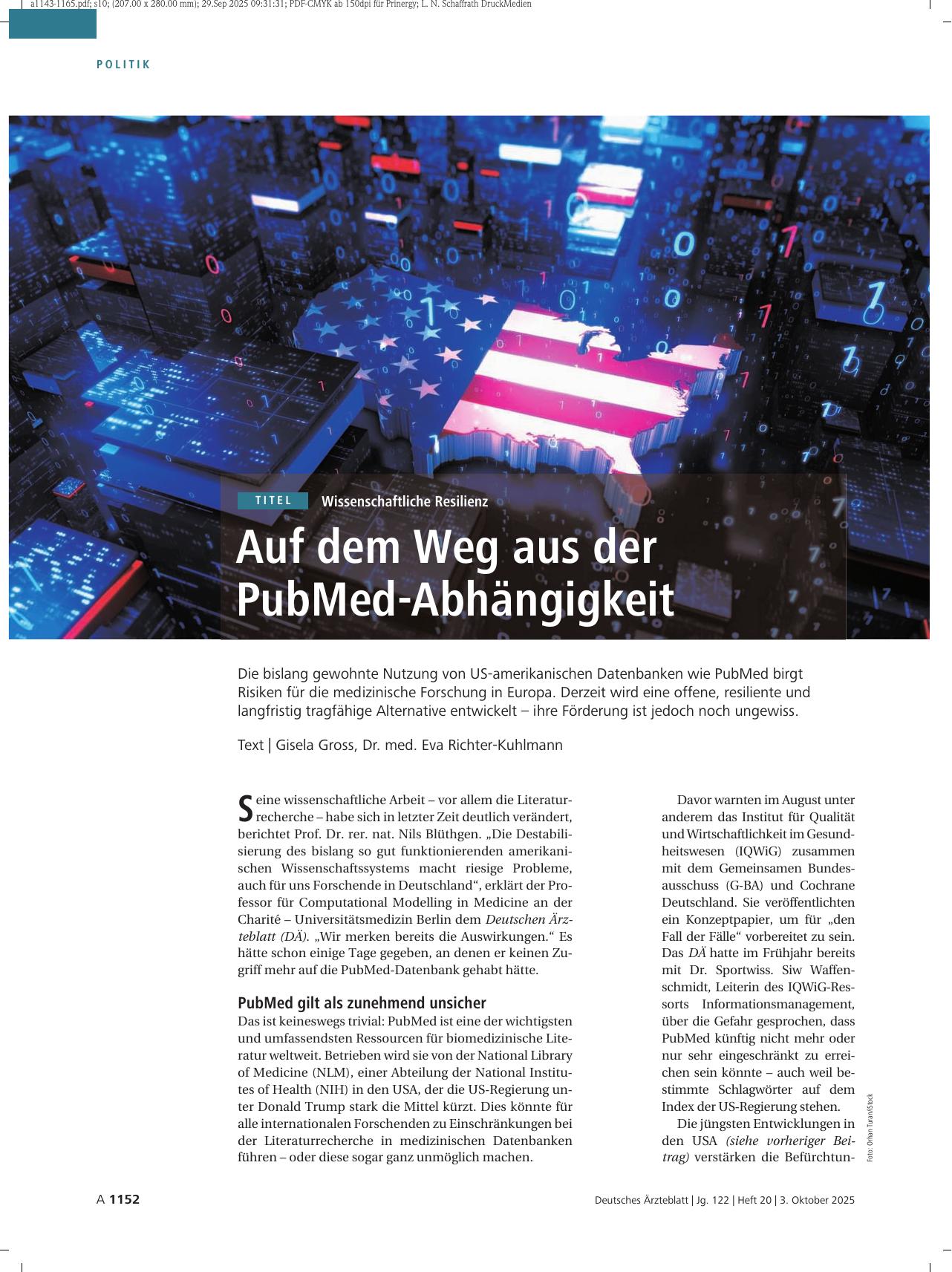 a1143-1165.pdf; s10; (207.00 x 280.00 mm); 29.Sep 2025 09:31:31; PDF-CMYK ab 150dpi für Prinergy; L. N. Schaffrath DruckMedien

POLITIK

TITEL Wissenschaftliche Resilienz

Auf dem Weg aus der PubMed-Abhängigkeit

Die bislang gewohnte Nutzung von US-amerikanischen Datenbanken wie PubMed birgt Risiken für die medizinische Forschung in Europa. Derzeit wird eine offene, resiliente und langfristig tragfähige Alternative entwickelt – ihre Förderung ist jedoch noch ungewiss.

Text | Gisela Gross, Dr. med. Eva Richter-Kuhlmann

Seine wissenschaftliche Arbeit – vor allem die Literaturrecherche – habe sich in letzter Zeit deutlich verändert, berichtet Prof. Dr. rer. nat. Nils Blüthgen. „Die Destabilisierung des bislang so gut funktionierenden amerikanischen Wissenschaftssystems macht riesige Probleme, auch für uns Forschende in Deutschland“, erklärt der Professor für Computational Modelling in Medicine an der Charité – Universitätsmedizin Berlin dem Deutschen Ärzteblatt (DÄ). „Wir merken bereits die Auswirkungen.“ Es hätte schon einige Tage gegeben, an denen er keinen Zugriff mehr auf die PubMed-Datenbank gehabt hätte.

PubMed gilt als zunehmend unsicher
Das ist keineswegs trivial: PubMed ist eine der wichtigsten und umfassendsten Ressourcen für biomedizinische Literatur weltweit. Betrieben wird sie von der National Library of Medicine (NLM), einer Abteilung der National Institutes of Health (NIH) in den USA, der die US-Regierung unter Donald Trump stark die Mittel kürzt. Dies könnte für alle internationalen Forschenden zu Einschränkungen bei der Literaturrecherche in medizinischen Datenbanken führen – oder diese sogar ganz unmöglich machen.

Davor warnten im August unter anderem das Institut für Qualität und Wirtschaftlichkeit im Gesundheitswesen (IQWiG) zusammen mit dem Gemeinsamen Bundesausschuss (G-BA) und Cochrane Deutschland. Sie veröffentlichten ein Konzeptpapier, um für „den Fall der Fälle“ vorbereitet zu sein. Das DÄ hatte im Frühjahr bereits mit Dr. Sportwiss. Siw Waffenschmidt, Leiterin des IQWiG-Ressorts Informationsmanagement, über die Gefahr gesprochen, dass PubMed künftig nicht mehr oder nur sehr eingeschränkt zu erreichen sein könnte – auch weil bestimmte Schlagwörter auf dem Index der US-Regierung stehen.

Die jüngsten Entwicklungen in den USA (siehe vorheriger Beitrag) verstärken die Befürchtun-

Foto: Orhan Turan/iStock

A 1152

Deutsches Ärzteblatt | Jg. 122 | Heft 20 | 3. Oktober 2025